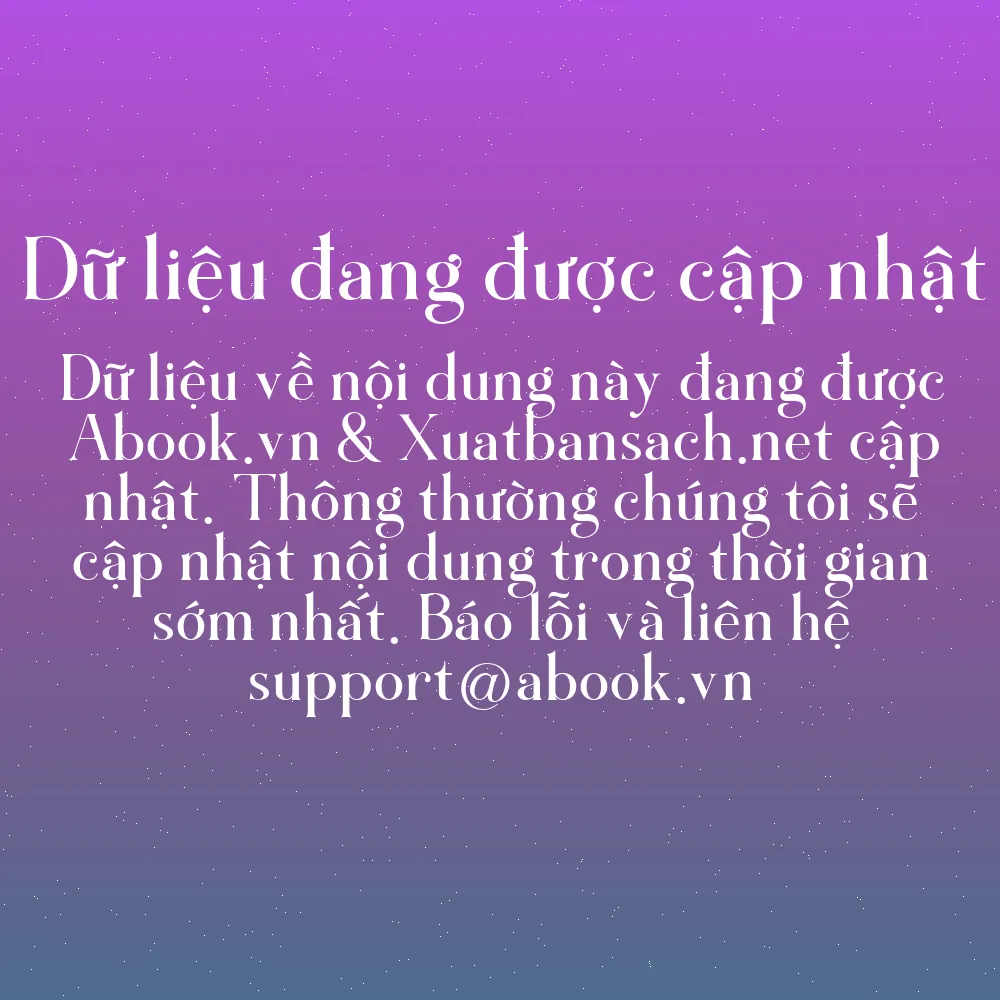 Dữ liệu đang được cập nhật

Dữ liệu về nội dung này đang được Abook.vn & Xuatbansach.net cập nhật. Thông thường chúng tôi sẽ cập nhật nội dung trong thời gian sớm nhất. Báo lỗi và liên hệ support@abook.vn